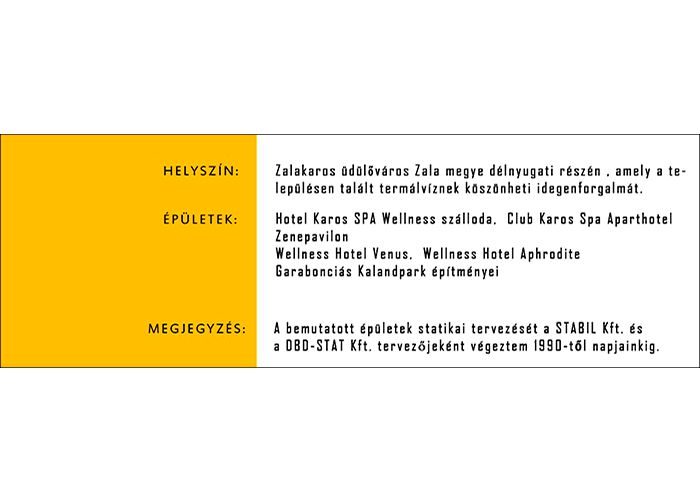 HELYSZÍN: Zalakaros üdülőváros Zala megye délnyugati részén , amely a településen talált termálvíznek köszönheti idegenforgalmát.

ÉPÜLETEK: Hotel Karos SPA Wellness szálloda, Club Karos Spa Aparthotel
Zenepavilon
Wellness Hotel Venus, Wellness Hotel Aphrodite
Garabonciás Kalandpark építményei

MEGJEGYZÉS: A bemutatott épületek statikai tervezését a STABIL Kft. és a DBD-STAT Kft. tervezőjeként végeztem 1990-től napjainkig.